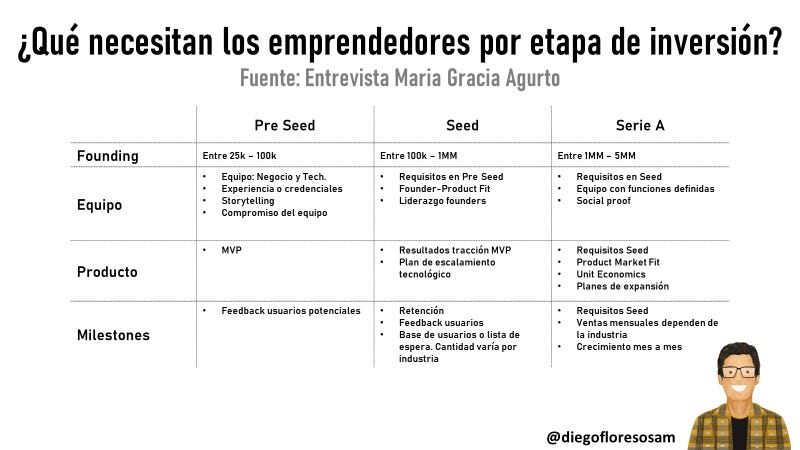 ¿Qué necesitan los emprendedores por etapa de inversión?

Fuente: Entrevista Maria Gracia Agurto

| | Pre Seed | Seed | Serie A |
|---|---|---|---|
| Founding | Entre 25k – 100k | Entre 100k – 1MM | Entre 1MM – 5MM |
| Equipo | • Equipo: Negocio y Tech. • Experiencia o credenciales • Storytelling • Compromiso del equipo | • Requisitos en Pre Seed • Founder-Product Fit • Liderazgo founders | • Requisitos en Seed • Equipo con funciones definidas • Social proof |
| Producto | • MVP | • Resultados tracción MVP • Plan de escalamiento tecnológico | • Requisitos Seed • Product Market Fit • Unit Economics • Planes de expansión |
| Milestones | • Feedback usuarios potenciales | • Retención • Feedback usuarios • Base de usuarios o lista de espera. Cantidad varía por industria | • Requisitos Seed • Ventas mensuales dependen de la industria • Crecimiento mes a mes |

@diegofloresosam